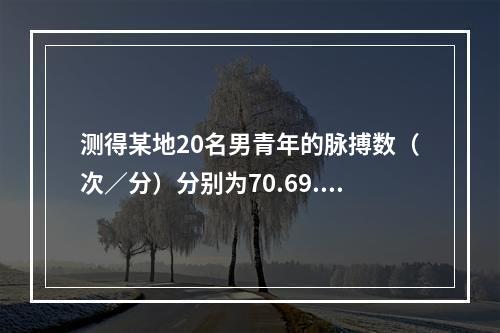 测得某地20名男青年的脉搏数（次／分）分别为70.69....